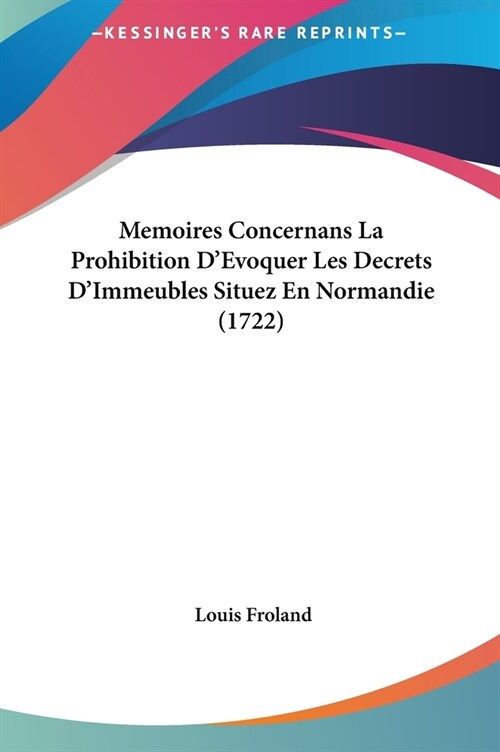 —KESSINGER'S RARE REPRINTS—

Memoires Concernans La Prohibition D'Evoquer Les Decrets D'Immeubles Situez En Normandie (1722)

Louis Froland